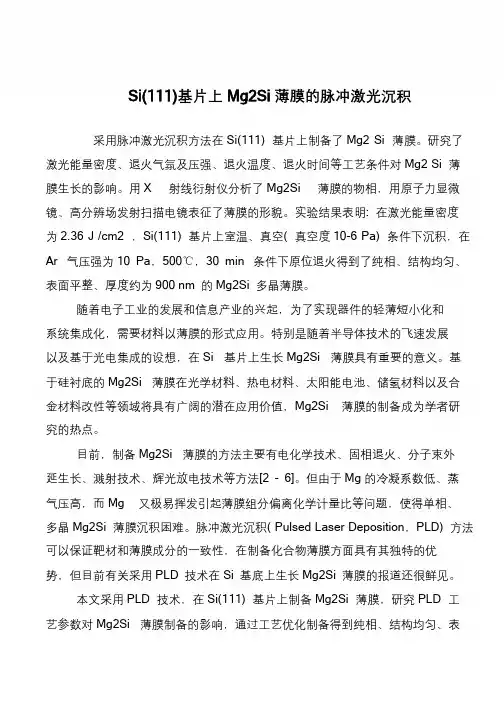 Si(111)基片上 Mg2Si 薄膜的脉冲激光沉积

采用脉冲激光沉积方法在 Si(111) 基片上制备了 Mg2 Si 薄膜。研究了激光能量密度、退火气氛及压强、退火温度、退火时间等工艺条件对 Mg2 Si 薄膜生长的影响。用 X 射线衍射仪分析了 Mg2Si 薄膜的物相，用原子力显微镜、高分辨场发射扫描电镜表征了薄膜的形貌。实验结果表明：在激光能量密度为 2.36 J /cm2 ，Si(111) 基片上室温、真空( 真空度 10-6 Pa) 条件下沉积，在 Ar 气压强为 10 Pa，500℃，30 min 条件下原位退火得到了纯相、结构均匀、表面平整、厚度约为 900 nm 的 Mg2Si 多晶薄膜。

随着电子工业的发展和信息产业的兴起，为了实现器件的轻薄短小化和系统集成化，需要材料以薄膜的形式应用。特别是随着半导体技术的飞速发展以及基于光电集成的设想，在 Si 基片上生长 Mg2Si 薄膜具有重要的意义。基于硅衬底的 Mg2Si 薄膜在光学材料、热电材料、太阳能电池、储氢材料以及合金材料改性等领域将具有广阔的潜在应用价值，Mg2Si 薄膜的制备成为学者研究的热点。

目前，制备 Mg2Si 薄膜的方法主要有电化学技术、固相退火、分子束外延生长、溅射技术、辉光放电技术等方法[2 - 6]。但由于 Mg 的冷凝系数低、蒸气压高，而 Mg 又极易挥发引起薄膜组分偏离化学计量比等问题，使得单相、多晶 Mg2Si 薄膜沉积困难。脉冲激光沉积( Pulsed Laser Deposition，PLD) 方法可以保证靶材和薄膜成分的一致性，在制备化合物薄膜方面具有其独特的优势，但目前有关采用 PLD 技术在 Si 基底上生长 Mg2Si 薄膜的报道还很鲜见。

本文采用 PLD 技术，在 Si(111) 基片上制备 Mg2Si 薄膜，研究 PLD 工艺参数对 Mg2Si 薄膜制备的影响，通过工艺优化制备得到纯相、结构均匀、表